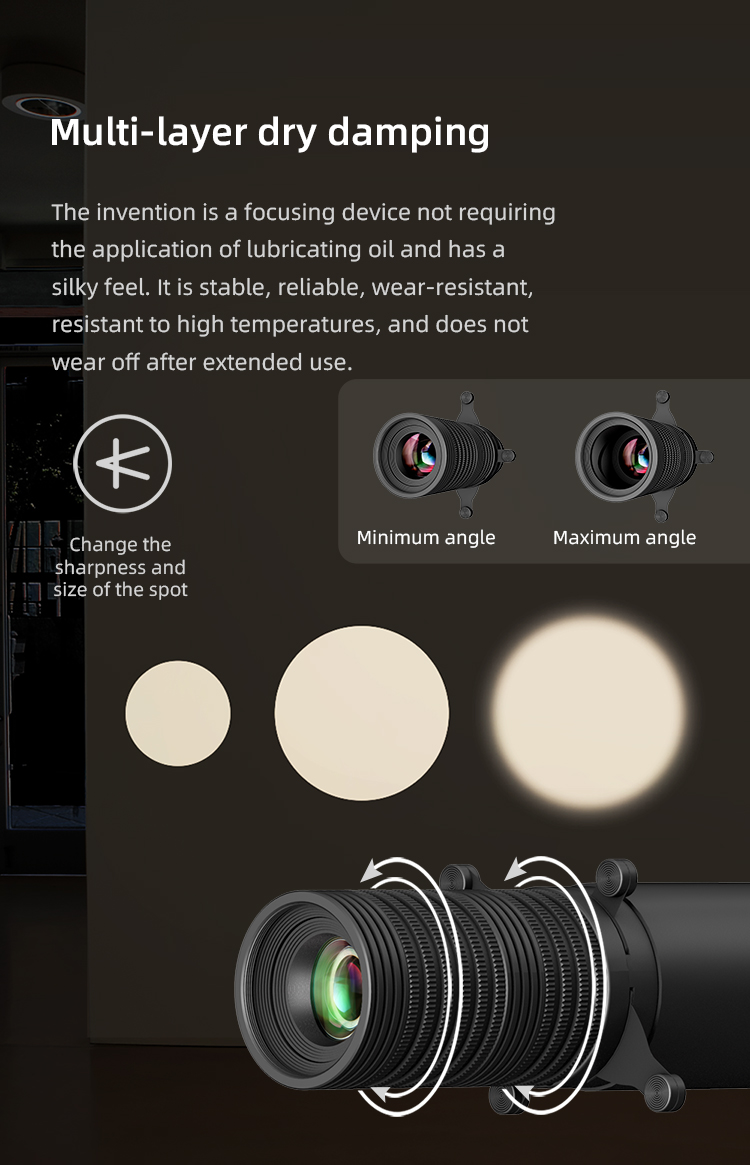 Multi-layer dry damping

The invention is a focusing device not requiring the application of lubricating oil and has a silky feel. It is stable, reliable, wear-resistant, resistant to high temperatures, and does not wear off after extended use.

Change the sharpness and size of the spot

Minimum angle

Maximum angle